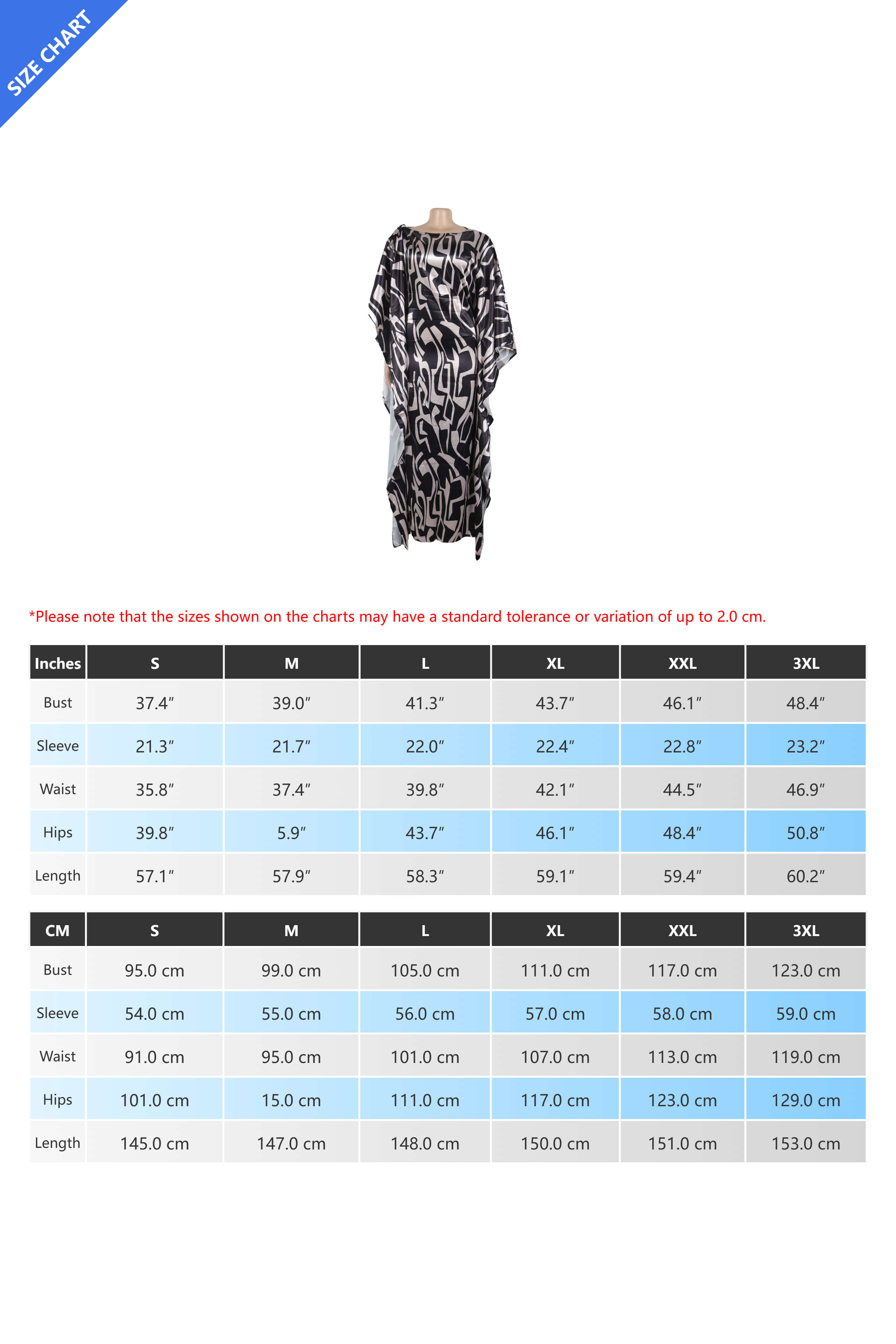 SIZE CHART

*Please note that the sizes shown on the charts may have a standard tolerance or variation of up to 2.0 cm.

| Inches | S | M | L | XL | XXL | 3XL |
|---|---|---|---|---|---|---|
| Bust | 37.4″ | 39.0″ | 41.3″ | 43.7″ | 46.1″ | 48.4″ |
| Sleeve | 21.3″ | 21.7″ | 22.0″ | 22.4″ | 22.8″ | 23.2″ |
| Waist | 35.8″ | 37.4″ | 39.8″ | 42.1″ | 44.5″ | 46.9″ |
| Hips | 39.8″ | 5.9″ | 43.7″ | 46.1″ | 48.4″ | 50.8″ |
| Length | 57.1″ | 57.9″ | 58.3″ | 59.1″ | 59.4″ | 60.2″ |

| CM | S | M | L | XL | XXL | 3XL |
|---|---|---|---|---|---|---|
| Bust | 95.0 cm | 99.0 cm | 105.0 cm | 111.0 cm | 117.0 cm | 123.0 cm |
| Sleeve | 54.0 cm | 55.0 cm | 56.0 cm | 57.0 cm | 58.0 cm | 59.0 cm |
| Waist | 91.0 cm | 95.0 cm | 101.0 cm | 107.0 cm | 113.0 cm | 119.0 cm |
| Hips | 101.0 cm | 15.0 cm | 111.0 cm | 117.0 cm | 123.0 cm | 129.0 cm |
| Length | 145.0 cm | 147.0 cm | 148.0 cm | 150.0 cm | 151.0 cm | 153.0 cm |